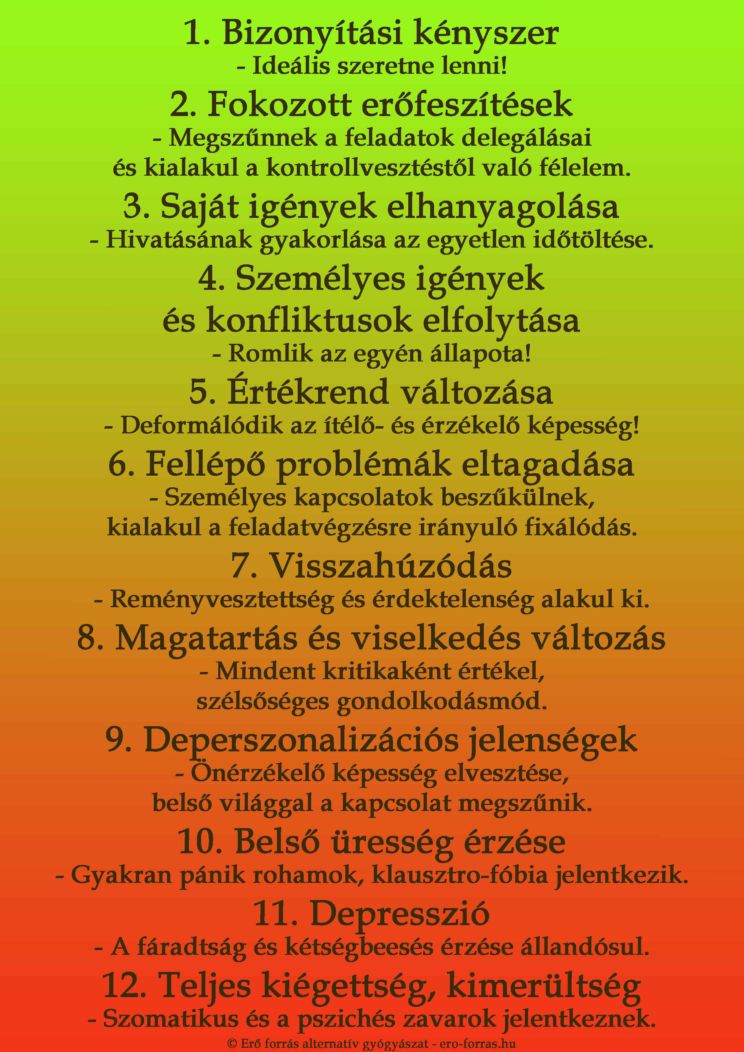 1. Bizonyítási kényszer
- Ideális szeretne lenni!

2. Fokozott erőfeszítések
- Megszűnnek a feladatok delegálásai és kialakul a kontrollvesztéstől való félelem.

3. Saját igények elhanyagolása
- Hivatásának gyakorlása az egyetlen időtöltése.

4. Személyes igények és konfliktusok elfolytása
- Romlik az egyén állapota!

5. Értékrend változása
- Deformálódik az ítélő- és érzékelő képesség!

6. Fellépő problémák eltagadása
- Személyes kapcsolatok beszűkülnek, kialakul a feladatvégzésre irányuló fixálódás.

7. Visszahúzódás
- Reményvesztettség és érdektelenség alakul ki.

8. Magatartás és viselkedés változás
- Mindent kritikaként értékel, szélsőséges gondolkodásmód.

9. Deperszonalizációs jelenségek
- Önérzékelő képesség elvesztése, belső világgal a kapcsolat megszűnik.

10. Belső üresség érzése
- Gyakran pánik rohamok, klausztro-fóbia jelentkezik.

11. Depresszió
- A fáradtság és kétségbeesés érzése állandósul.

12. Teljes kiégettség, kimerültség
- Szomatikus és a pszichés zavarok jelentkeznek.

© Erő forrás alternatív gyógyászat - ero-forras.hu